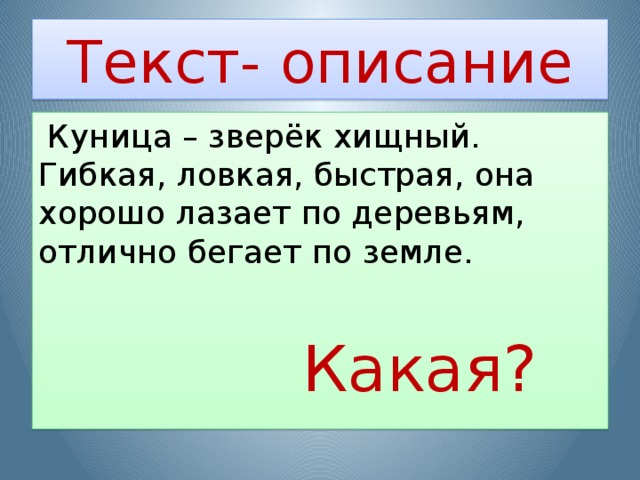 Текст- описание

Куница – зверёк хищный. Гибкая, ловкая, быстрая, она хорошо лазает по деревьям, отлично бегает по земле.

Какая?